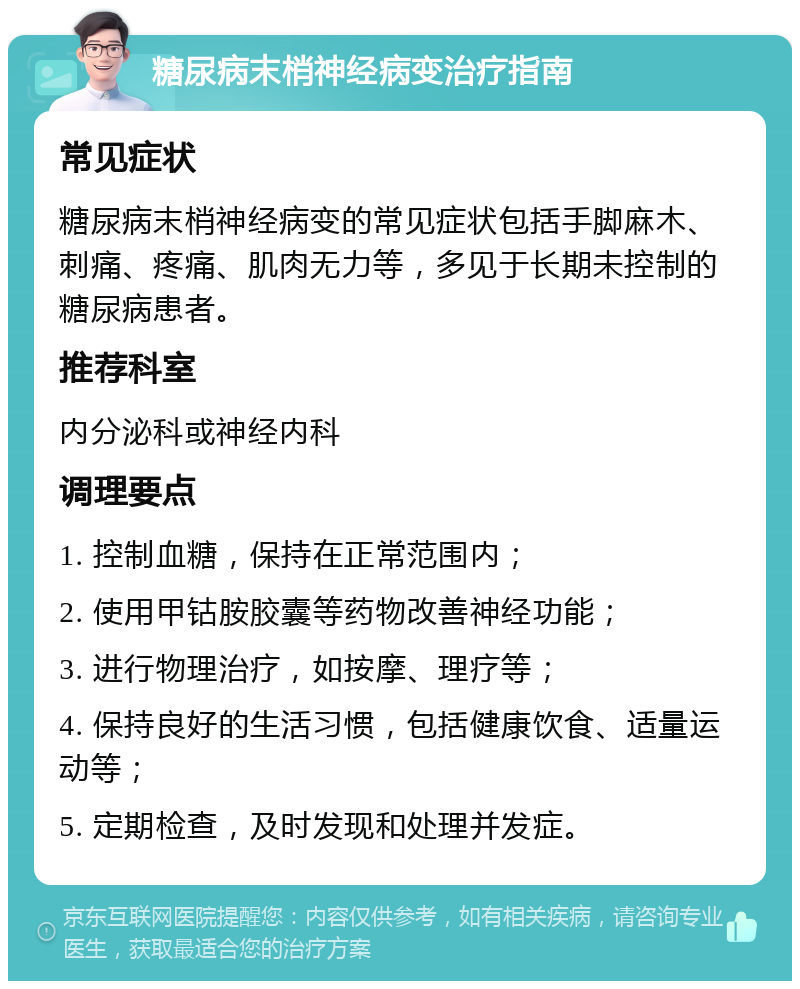 糖尿病末梢神经病变治疗指南

常见症状

糖尿病末梢神经病变的常见症状包括手脚麻木、刺痛、疼痛、肌肉无力等，多见于长期未控制的糖尿病患者。

推荐科室

内分泌科或神经内科

调理要点

1. 控制血糖，保持在正常范围内；

2. 使用甲钴胺胶囊等药物改善神经功能；

3. 进行物理治疗，如按摩、理疗等；

4. 保持良好的生活习惯，包括健康饮食、适量运动等；

5. 定期检查，及时发现和处理并发症。

京东互联网医院提醒您：内容仅供参考，如有相关疾病，请咨询专业医生，获取最适合您的治疗方案